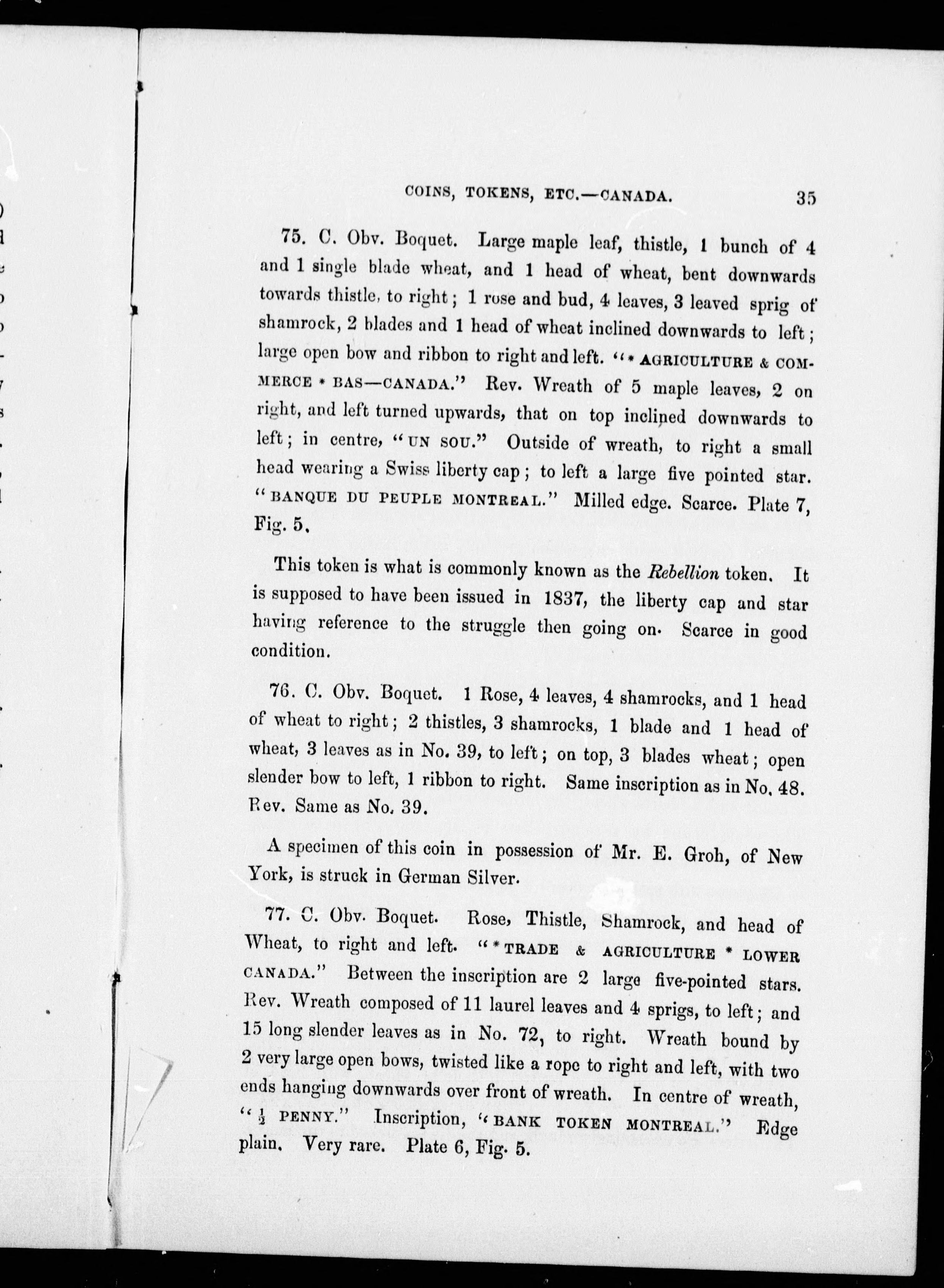 COINS, TOKENS, ETC.—CANADA. 35

75. C. Obv. Boquet. Large maple leaf, thistle, 1 bunch of 4 and 1 single blade wheat, and 1 head of wheat, bent downwards towards thistle, to right; 1 rose and bud, 4 leaves, 3 leaved sprig of shamrock, 2 blades and 1 head of wheat inclined downwards to left; large open bow and ribbon to right and left. "* AGRICULTURE & COMMERCE * BAS—CANADA." Rev. Wreath of 5 maple leaves, 2 on right, and left turned upwards, that on top inclined downwards to left; in centre, "UN SOU." Outside of wreath, to right a small head wearing a Swiss liberty cap; to left a large five pointed star. "BANQUE DU PEUPLE MONTREAL." Milled edge. Scarce. Plate 7, Fig. 5.

This token is what is commonly known as the Rebellion token. It is supposed to have been issued in 1837, the liberty cap and star having reference to the struggle then going on. Scarce in good condition.

76. C. Obv. Boquet. 1 Rose, 4 leaves, 4 shamrocks, and 1 head of wheat to right; 2 thistles, 3 shamrocks, 1 blade and 1 head of wheat, 3 leaves as in No. 39, to left; on top, 3 blades wheat; open slender bow to left, 1 ribbon to right. Same inscription as in No. 48. Rev. Same as No. 39.

A specimen of this coin in possession of Mr. E. Groh, of New York, is struck in German Silver.

77. C. Obv. Boquet. Rose, Thistle, Shamrock, and head of Wheat, to right and left. "* TRADE & AGRICULTURE * LOWER CANADA." Between the inscription are 2 large five-pointed stars. Rev. Wreath composed of 11 laurel leaves and 4 sprigs, to left; and 15 long slender leaves as in No. 72, to right. Wreath bound by 2 very large open bows, twisted like a rope to right and left, with two ends hanging downwards over front of wreath. In centre of wreath, "$\frac{1}{2}$ PENNY." Inscription, "BANK TOKEN MONTREAL." Edge plain. Very rare. Plate 6, Fig. 5.